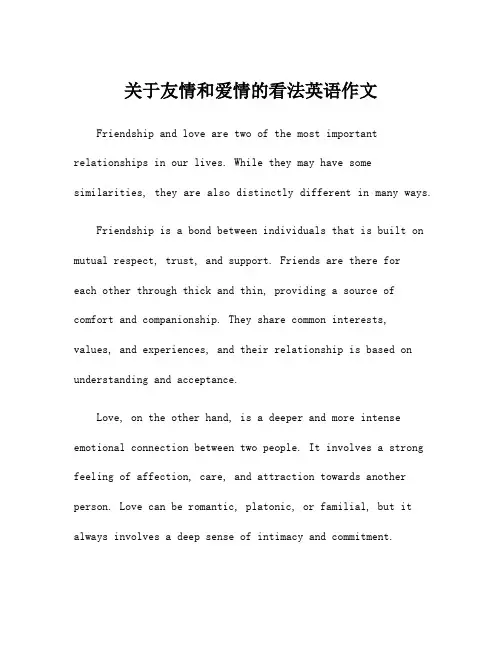 关于友情和爱情的看法英语作文

Friendship and love are two of the most important relationships in our lives. While they may have some similarities, they are also distinctly different in many ways.

Friendship is a bond between individuals that is built on mutual respect, trust, and support. Friends are there for each other through thick and thin, providing a source of comfort and companionship. They share common interests, values, and experiences, and their relationship is based on understanding and acceptance.

Love, on the other hand, is a deeper and more intense emotional connection between two people. It involves a strong feeling of affection, care, and attraction towards another person. Love can be romantic, platonic, or familial, but it always involves a deep sense of intimacy and commitment.